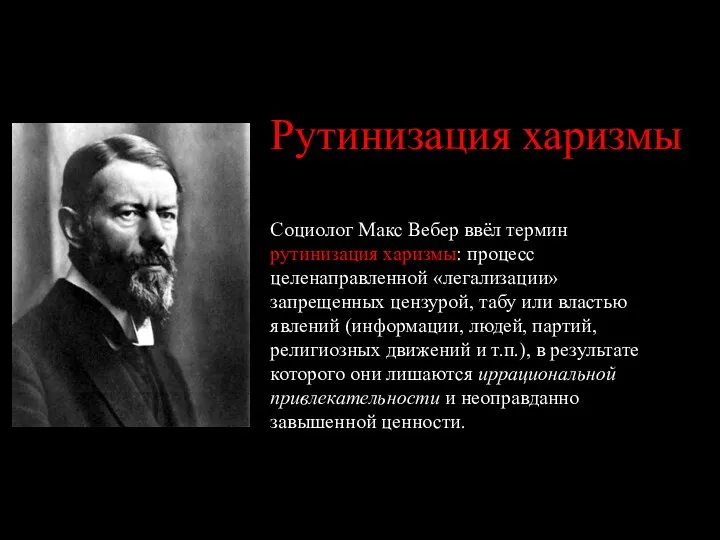 Рутинизация харизмы

Социолог Макс Вебер ввёл термин рутинизация харизмы: процесс целенаправленной «легализации» запрещенных цензурой, табу или властью явлений (информации, людей, партий, религиозных движений и т.п.), в результате которого они лишаются иррациональной привлекательности и неоправданно завышенной ценности.